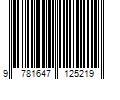 9 781647 125219